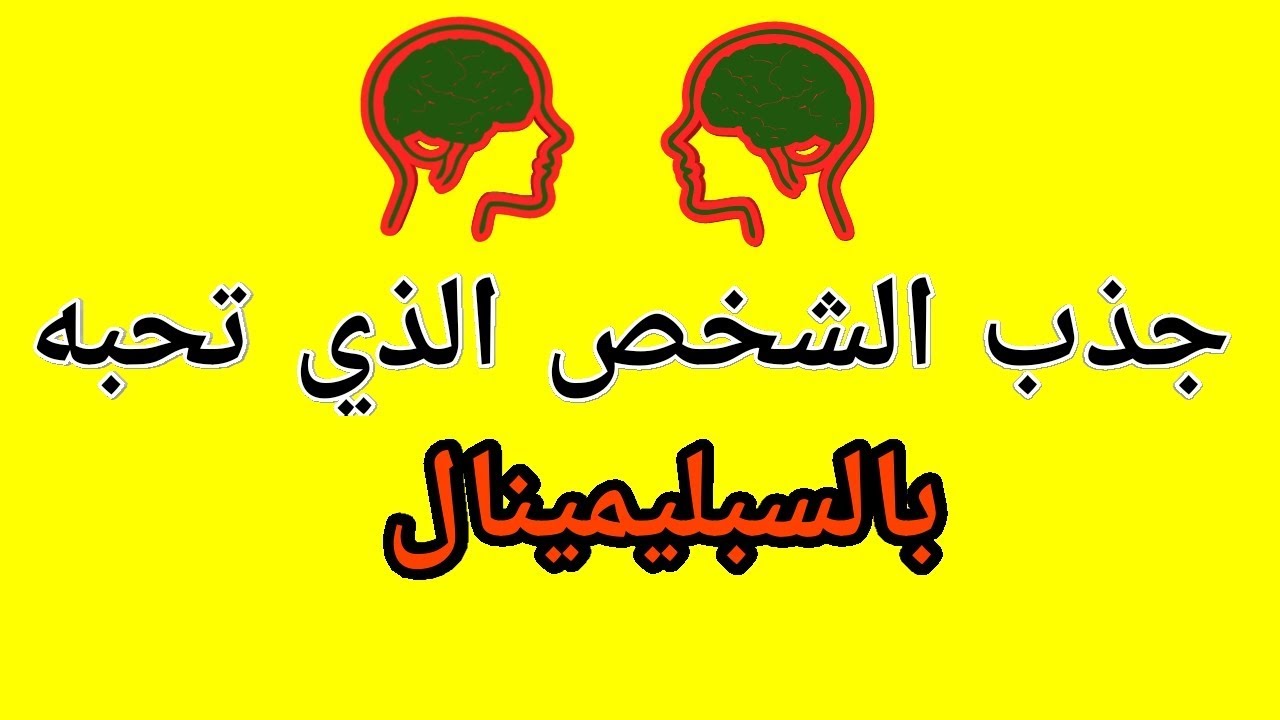 جذب الشخص الذي تحبه

بالسبليمينال